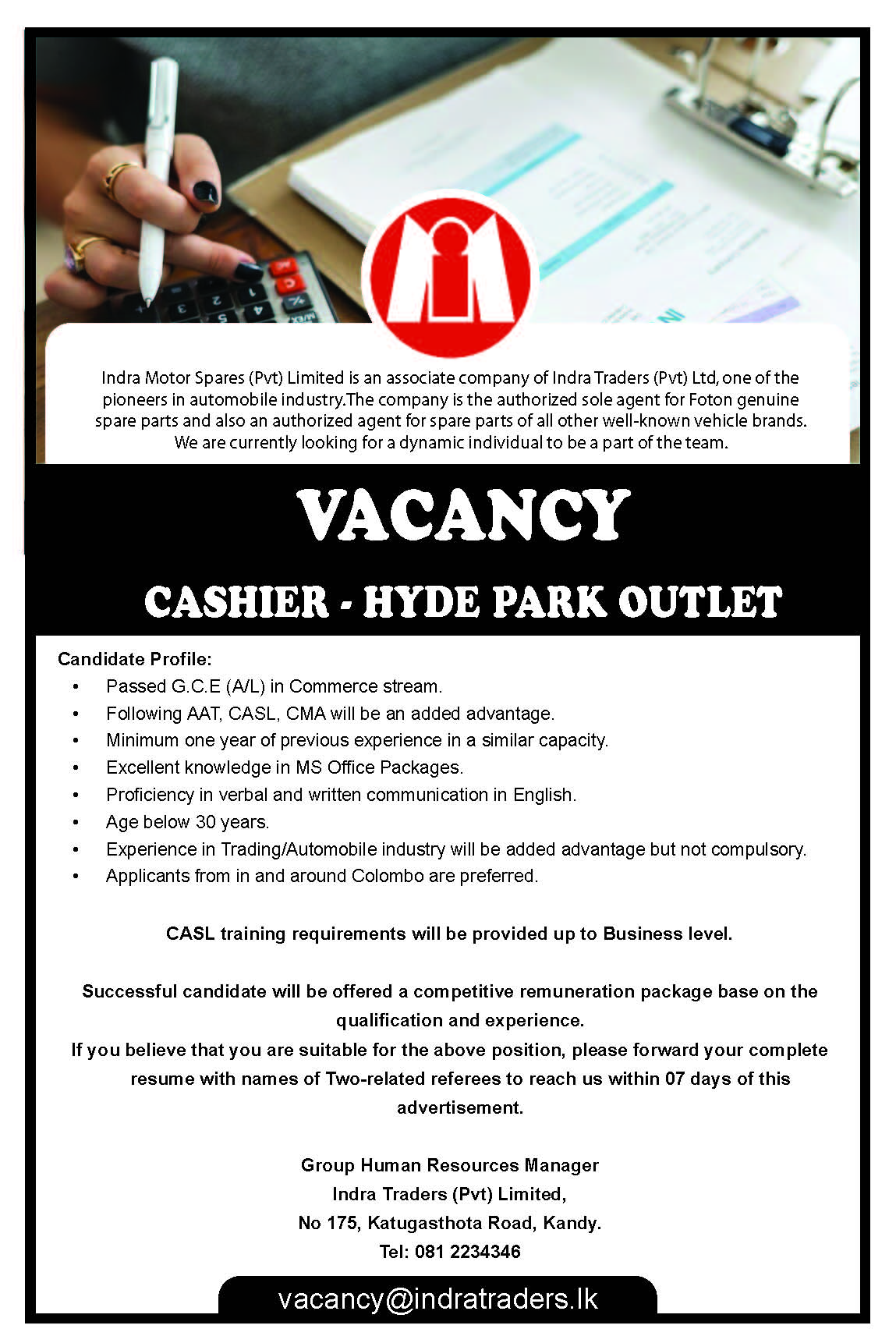 Indra Motor Spares (Pvt) Limited is an associate company of Indra Traders (Pvt) Ltd, one of the pioneers in automobile industry.The company is the authorized sole agent for Foton genuine spare parts and also an authorized agent for spare parts of all other well-known vehicle brands. We are currently looking for a dynamic individual to be a part of the team.

VACANCY

CASHIER - HYDE PARK OUTLET

Candidate Profile:
• Passed G.C.E (A/L) in Commerce stream.
• Following AAT, CASL, CMA will be an added advantage.
• Minimum one year of previous experience in a similar capacity.
• Excellent knowledge in MS Office Packages.
• Proficiency in verbal and written communication in English.
• Age below 30 years.
• Experience in Trading/Automobile industry will be added advantage but not compulsory.
• Applicants from in and around Colombo are preferred.

CASL training requirements will be provided up to Business level.

Successful candidate will be offered a competitive remuneration package base on the qualification and experience.
If you believe that you are suitable for the above position, please forward your complete resume with names of Two-related referees to reach us within 07 days of this advertisement.

Group Human Resources Manager
Indra Traders (Pvt) Limited,
No 175, Katugasthota Road, Kandy.
Tel: 081 2234346

vacancy@indratraders.lk